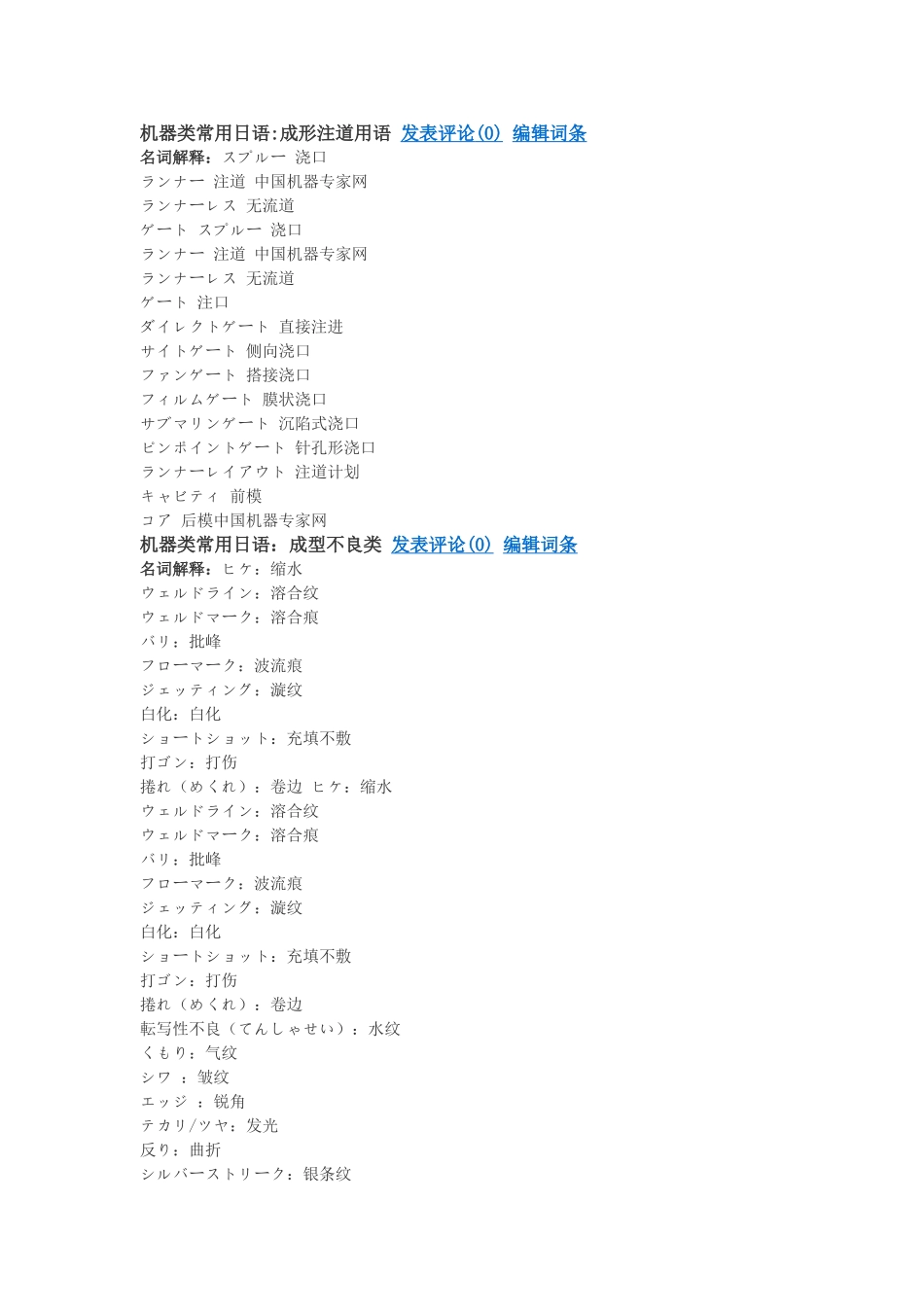 机器类常用日语:成形注道用语 发表评论(0) 编辑词条
名词解释：スプルー 浇口
ランナー 注道 中国机器专家网
ランナーレス 无流道
ゲート スプルー 浇口
ランナー 注道 中国机器专家网
ランナーレス 无流道
ゲート 注口
ダイレクトゲート 直接注进
サイトゲート 侧向浇口
ファンゲート 搭接浇口
フィルムゲート 膜状浇口
サブマリンゲート 沉陷式浇口
ピンポイントゲート 针孔形浇口
ランナーレイアウト 注道计划
キャビティ 前模
コア 后模中国机器专家网
机器类常用日语：成型不良类 发表评论(0) 编辑词条
名词解释：ヒケ：缩水
ウェルドライン：溶合纹
ウェルドマーク：溶合痕
バリ：批峰
フローマーク：波流痕
ジェッティング：漩纹
白化：白化
ショートショット：充填不敷
打ゴン：打伤
捲れ（めくれ）：卷边 ヒケ：缩水
ウェルドライン：溶合纹
ウェルドマーク：溶合痕
バリ：批峰
フローマーク：波流痕
ジェッティング：漩纹
白化：白化
ショートショット：充填不敷
打ゴン：打伤
捲れ（めくれ）：卷边
転写性不良（てんしゃせい）：水纹
くもり：气纹
シワ ：皱纹
エッジ ：锐角
テカリ/ツヤ：发光
反り：曲折
シルバーストリーク：银条纹